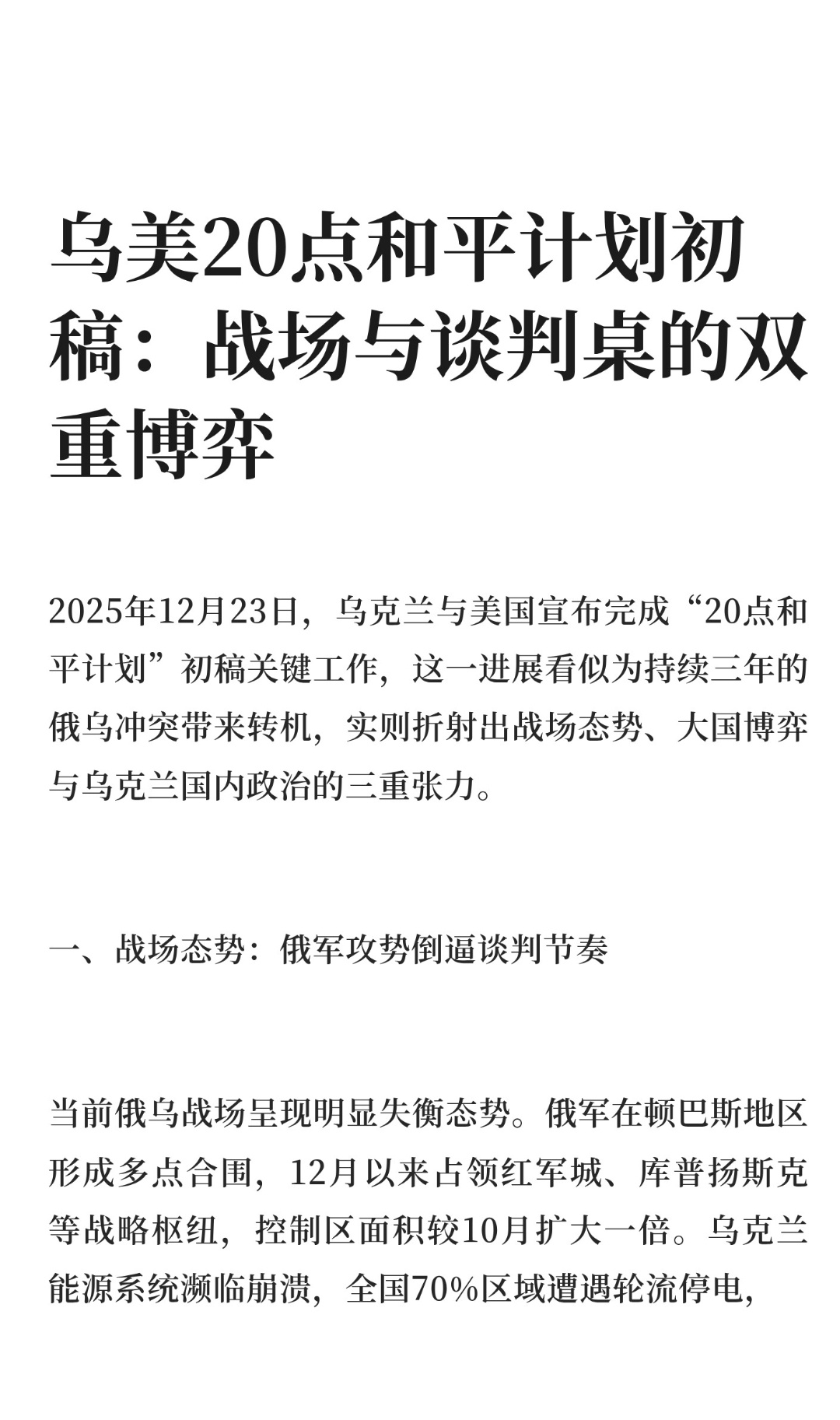 乌美20点和平计划初稿：战场与谈判桌的双重博弈

2025年12月23日，乌克兰与美国宣布完成“20点和平计划”初稿关键工作，这一进展看似为持续三年的俄乌冲突带来转机，实则折射出战场态势、大国博弈与乌克兰国内政治的三重张力。

一、战场态势：俄军攻势倒逼谈判节奏

当前俄乌战场呈现明显失衡态势。俄军在顿巴斯地区形成多点合围，12月以来占领红军城、库普扬斯克等战略枢纽，控制区面积较10月扩大一倍。乌克兰能源系统濒临崩溃，全国70%区域遭遇轮流停电，